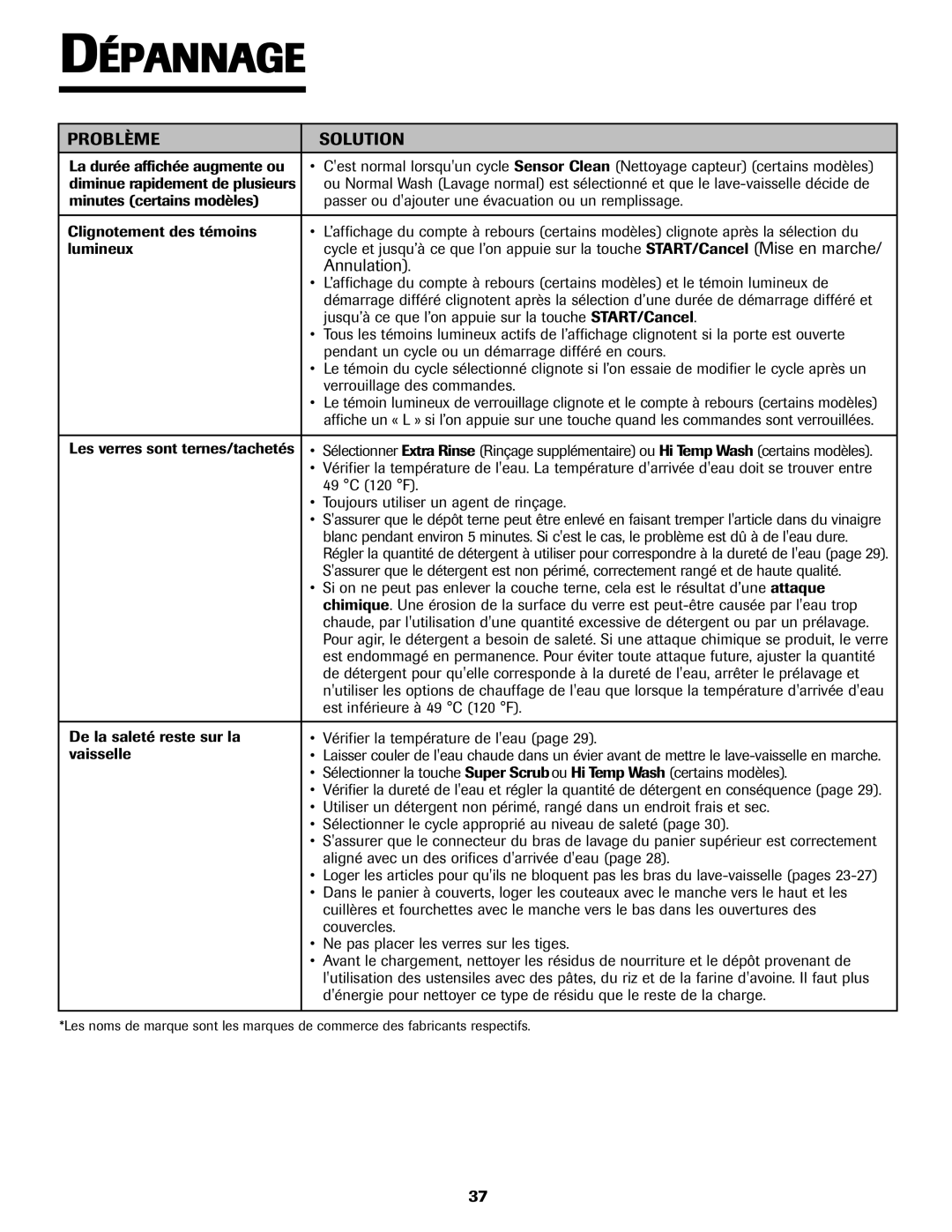 DÉPANNAGE

| PROBLÈME | SOLUTION |
|---|---|
| La durée affichée augmente ou diminue rapidement de plusieurs minutes (certains modèles) | • C'est normal lorsqu'un cycle Sensor Clean (Nettoyage capteur) (certains modèles) ou Normal Wash (Lavage normal) est sélectionné et que le lave-vaisselle décide de passer ou d'ajouter une évacuation ou un remplissage. |
| Clignotement des témoins lumineux | • L'affichage du compte à rebours (certains modèles) clignote après la sélection du cycle et jusqu'à ce que l'on appuie sur la touche START/Cancel (Mise en marche/ Annulation). • L'affichage du compte à rebours (certains modèles) et le témoin lumineux de démarrage différé clignotent après la sélection d'une durée de démarrage différé et jusqu'à ce que l'on appuie sur la touche START/Cancel. • Tous les témoins lumineux actifs de l'affichage clignotent si la porte est ouverte pendant un cycle ou un démarrage différé en cours. • Le témoin du cycle sélectionné clignote si l'on essaie de modifier le cycle après un verrouillage des commandes. • Le témoin lumineux de verrouillage clignote et le compte à rebours (certains modèles) affiche un « L » si l'on appuie sur une touche quand les commandes sont verrouillées. |
| Les verres sont ternes/tachetés | • Sélectionner Extra Rinse (Rinçage supplémentaire) ou Hi Temp Wash (certains modèles). • Vérifier la température de l'eau. La température d'arrivée d'eau doit se trouver entre 49 °C (120 °F). • Toujours utiliser un agent de rinçage. • S'assurer que le dépôt terne peut être enlevé en faisant tremper l'article dans du vinaigre blanc pendant environ 5 minutes. Si c'est le cas, le problème est dû à de l'eau dure. Régler la quantité de détergent à utiliser pour correspondre à la dureté de l'eau (page 29). S'assurer que le détergent est non périmé, correctement rangé et de haute qualité. • Si on ne peut pas enlever la couche terne, cela est le résultat d'une attaque chimique. Une érosion de la surface du verre est peut-être causée par l'eau trop chaude, par l'utilisation d'une quantité excessive de détergent ou par un prélavage. Pour agir, le détergent a besoin de saleté. Si une attaque chimique se produit, le verre est endommagé en permanence. Pour éviter toute attaque future, ajuster la quantité de détergent pour qu'elle corresponde à la dureté de l'eau, arrêter le prélavage et n'utiliser les options de chauffage de l'eau que lorsque la température d'arrivée d'eau est inférieure à 49 °C (120 °F). |
| De la saleté reste sur la vaisselle | • Vérifier la température de l'eau (page 29). • Laisser couler de l'eau chaude dans un évier avant de mettre le lave-vaisselle en marche. • Sélectionner la touche Super Scrub ou Hi Temp Wash (certains modèles). • Vérifier la dureté de l'eau et régler la quantité de détergent en conséquence (page 29). • Utiliser un détergent non périmé, rangé dans un endroit frais et sec. • Sélectionner le cycle approprié au niveau de saleté (page 30). • S'assurer que le connecteur du bras de lavage du panier supérieur est correctement aligné avec un des orifices d'arrivée d'eau (page 28). • Loger les articles pour qu'ils ne bloquent pas les bras du lave-vaisselle (pages 23-27) • Dans le panier à couverts, loger les couteaux avec le manche vers le haut et les cuillères et fourchettes avec le manche vers le bas dans les ouvertures des couvercles. • Ne pas placer les verres sur les tiges. • Avant le chargement, nettoyer les résidus de nourriture et le dépôt provenant de l'utilisation des ustensiles avec des pâtes, du riz et de la farine d'avoine. Il faut plus d'énergie pour nettoyer ce type de résidu que le reste de la charge. |

*Les noms de marque sont les marques de commerce des fabricants respectifs.

37